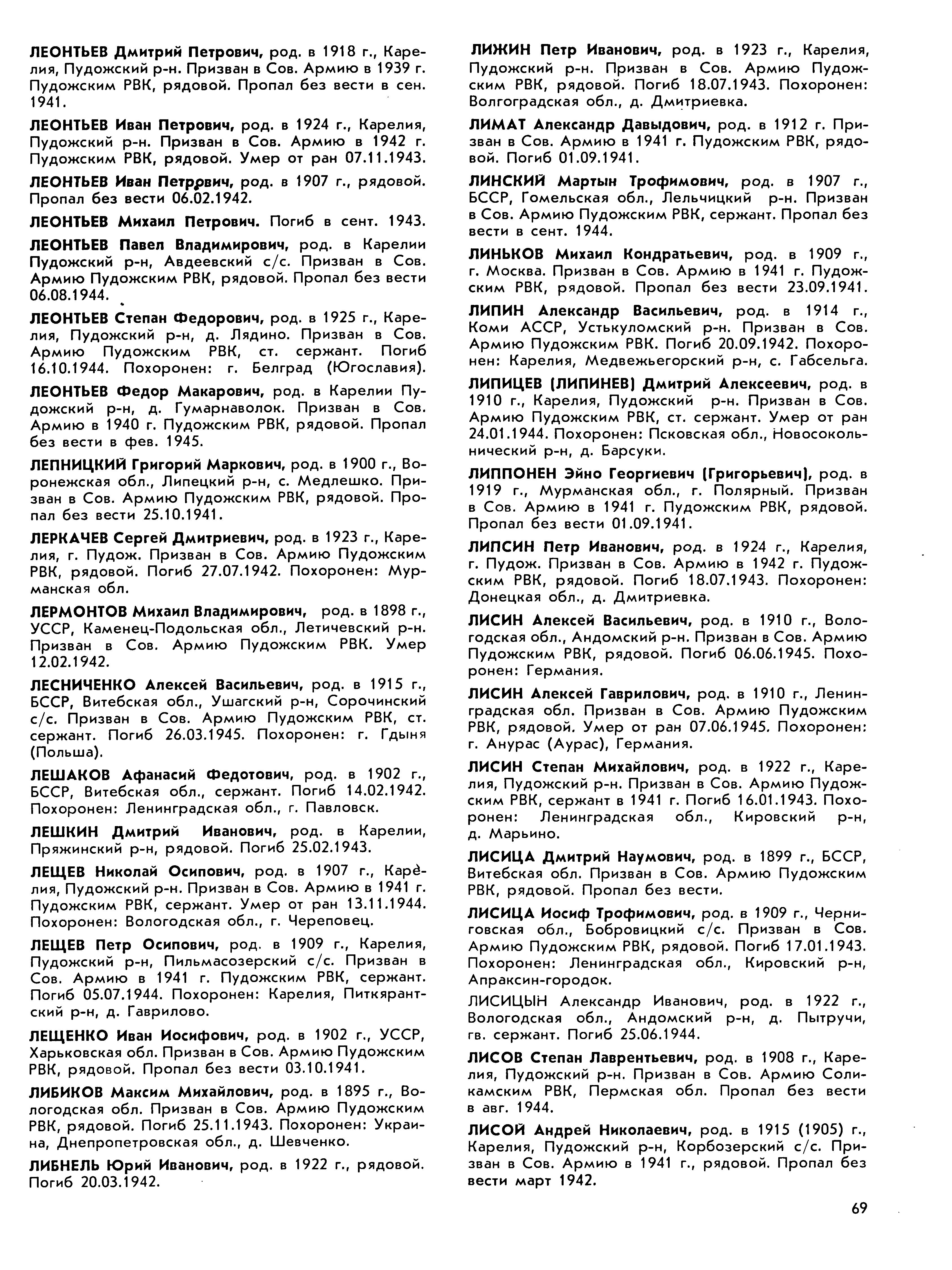 ЛЕОНТЬЕВ Дмитрий Петрович, род. в 1918 г., Карелия, Пудожский р-н. Призван в Сов. Армию в 1939 г. Пудожским РВК, рядовой. Пропал без вести в сен. 1941.

ЛЕОНТЬЕВ Иван Петрович, род. в 1924 г., Карелия, Пудожский р-н. Призван в Сов. Армию в 1942 г. Пудожским РВК, рядовой. Умер от ран 07.11.1943.

ЛЕОНТЬЕВ Иван Петрович, род. в 1907 г., рядовой. Пропал без вести 06.02.1942.

ЛЕОНТЬЕВ Михаил Петрович. Погиб в сент. 1943.

ЛЕОНТЬЕВ Павел Владимирович, род. в Карелии Пудожский р-н, Авдеевский с/с. Призван в Сов. Армию Пудожским РВК, рядовой. Пропал без вести 06.08.1944.

ЛЕОНТЬЕВ Степан Федорович, род. в 1925 г., Карелия, Пудожский р-н, д. Лядино. Призван в Сов. Армию Пудожским РВК, ст. сержант. Погиб 16.10.1944. Похоронен: г. Белград (Югославия).

ЛЕОНТЬЕВ Федор Макарович, род. в Карелии Пудожский р-н, д. Гумарнаволок. Призван в Сов. Армию в 1940 г. Пудожским РВК, рядовой. Пропал без вести в фев. 1945.

ЛЕПНИЦКИЙ Григорий Маркович, род. в 1900 г., Воронежская обл., Липецкий р-н, с. Медлешко. Призван в Сов. Армию Пудожским РВК, рядовой. Пропал без вести 25.10.1941.

ЛЕРКАЧЕВ Сергей Дмитриевич, род. в 1923 г., Карелия, г. Пудож. Призван в Сов. Армию Пудожским РВК, рядовой. Погиб 27.07.1942. Похоронен: Мурманская обл.

ЛЕРМОНТОВ Михаил Владимирович, род. в 1898 г., УССР, Каменец-Подольская обл., Летичевский р-н. Призван в Сов. Армию Пудожским РВК. Умер 12.02.1942.

ЛЕСНИЧЕНКО Алексей Васильевич, род. в 1915 г., БССР, Витебская обл., Ушагский р-н, Сорочинский с/с. Призван в Сов. Армию Пудожским РВК, ст. сержант. Погиб 26.03.1945. Похоронен: г. Гдыня (Польша).

ЛЕШАКОВ Афанасий Федотович, род. в 1902 г., БССР, Витебская обл., сержант. Погиб 14.02.1942. Похоронен: Ленинградская обл., г. Павловск.

ЛЕШКИН Дмитрий Иванович, род. в Карелии, Пряжинский р-н, рядовой. Погиб 25.02.1943.

ЛЕЩЕВ Николай Осипович, род. в 1907 г., Карелия, Пудожский р-н. Призван в Сов. Армию в 1941 г. Пудожским РВК, сержант. Умер от ран 13.11.1944. Похоронен: Вологодская обл., г. Череповец.

ЛЕЩЕВ Петр Осипович, род. в 1909 г., Карелия, Пудожский р-н, Пильмасозерский с/с. Призван в Сов. Армию в 1941 г. Пудожским РВК, сержант. Погиб 05.07.1944. Похоронен: Карелия, Питкярантский р-н, д. Гаврилово.

ЛЕЩЕНКО Иван Иосифович, род. в 1902 г., УССР, Харьковская обл. Призван в Сов. Армию Пудожским РВК, рядовой. Пропал без вести 03.10.1941.

ЛИБИКОВ Максим Михайлович, род. в 1895 г., Вологодская обл. Призван в Сов. Армию Пудожским РВК, рядовой. Погиб 25.11.1943. Похоронен: Украина, Днепропетровская обл., д. Шевченко.

ЛИБНЕЛЬ Юрий Иванович, род. в 1922 г., рядовой. Погиб 20.03.1942.

ЛИЖИН Петр Иванович, род. в 1923 г., Карелия, Пудожский р-н. Призван в Сов. Армию Пудожским РВК, рядовой. Погиб 18.07.1943. Похоронен: Волгоградская обл., д. Дмитриевка.

ЛИМАТ Александр Давыдович, род. в 1912 г. Призван в Сов. Армию в 1941 г. Пудожским РВК, рядовой. Погиб 01.09.1941.

ЛИНСКИЙ Мартын Трофимович, род. в 1907 г., БССР, Гомельская обл., Лельчицкий р-н. Призван в Сов. Армию Пудожским РВК, сержант. Пропал без вести в сент. 1944.

ЛИНЬКОВ Михаил Кондратьевич, род. в 1909 г., г. Москва. Призван в Сов. Армию в 1941 г. Пудожским РВК, рядовой. Пропал без вести 23.09.1941.

ЛИПИН Александр Васильевич, род. в 1914 г., Коми АССР, Устькуломский р-н. Призван в Сов. Армию Пудожским РВК. Погиб 20.09.1942. Похоронен: Карелия, Медвежьегорский р-н, с. Габсельга.

ЛИПИЦЕВ (ЛИПИНЕВ) Дмитрий Алексеевич, род. в 1910 г., Карелия, Пудожский р-н. Призван в Сов. Армию Пудожским РВК, ст. сержант. Умер от ран 24.01.1944. Похоронен: Псковская обл., Новосокольнический р-н, д. Барсуки.

ЛИППОНЕН Эйно Георгиевич (Григорьевич), род. в 1919 г., Мурманская обл., г. Полярный. Призван в Сов. Армию в 1941 г. Пудожским РВК, рядовой. Пропал без вести 01.09.1941.

ЛИПСИН Петр Иванович, род. в 1924 г., Карелия, г. Пудож. Призван в Сов. Армию в 1942 г. Пудожским РВК, рядовой. Погиб 18.07.1943. Похоронен: Донецкая обл., д. Дмитриевка.

ЛИСИН Алексей Васильевич, род. в 1910 г., Вологодская обл., Андомский р-н. Призван в Сов. Армию Пудожским РВК, рядовой. Погиб 06.06.1945. Похоронен: Германия.

ЛИСИН Алексей Гаврилович, род. в 1910 г., Ленинградская обл. Призван в Сов. Армию Пудожским РВК, рядовой. Умер от ран 07.06.1945. Похоронен: г. Анурас (Аурас), Германия.

ЛИСИН Степан Михайлович, род. в 1922 г., Карелия, Пудожский р-н. Призван в Сов. Армию Пудожским РВК, сержант в 1941 г. Погиб 16.01.1943. Похоронен: Ленинградская обл., Кировский р-н, д. Марьино.

ЛИСИЦА Дмитрий Наумович, род. в 1899 г., БССР, Витебская обл. Призван в Сов. Армию Пудожским РВК, рядовой. Пропал без вести.

ЛИСИЦА Иосиф Трофимович, род. в 1909 г., Черниговская обл., Бобровицкий с/с. Призван в Сов. Армию Пудожским РВК, рядовой. Погиб 17.01.1943. Похоронен: Ленинградская обл., Кировский р-н, Апраксин-городок.

ЛИСИЦЫН Александр Иванович, род. в 1922 г., Вологодская обл., Андомский р-н, д. Пытручи, гв. сержант. Погиб 25.06.1944.

ЛИСОВ Степан Лаврентьевич, род. в 1908 г., Карелия, Пудожский р-н. Призван в Сов. Армию Соликамским РВК, Пермская обл. Пропал без вести в авг. 1944.

ЛИСОЙ Андрей Николаевич, род. в 1915 (1905) г., Карелия, Пудожский р-н, Корбозерский с/с. Призван в Сов. Армию в 1941 г., рядовой. Пропал без вести март 1942.

69